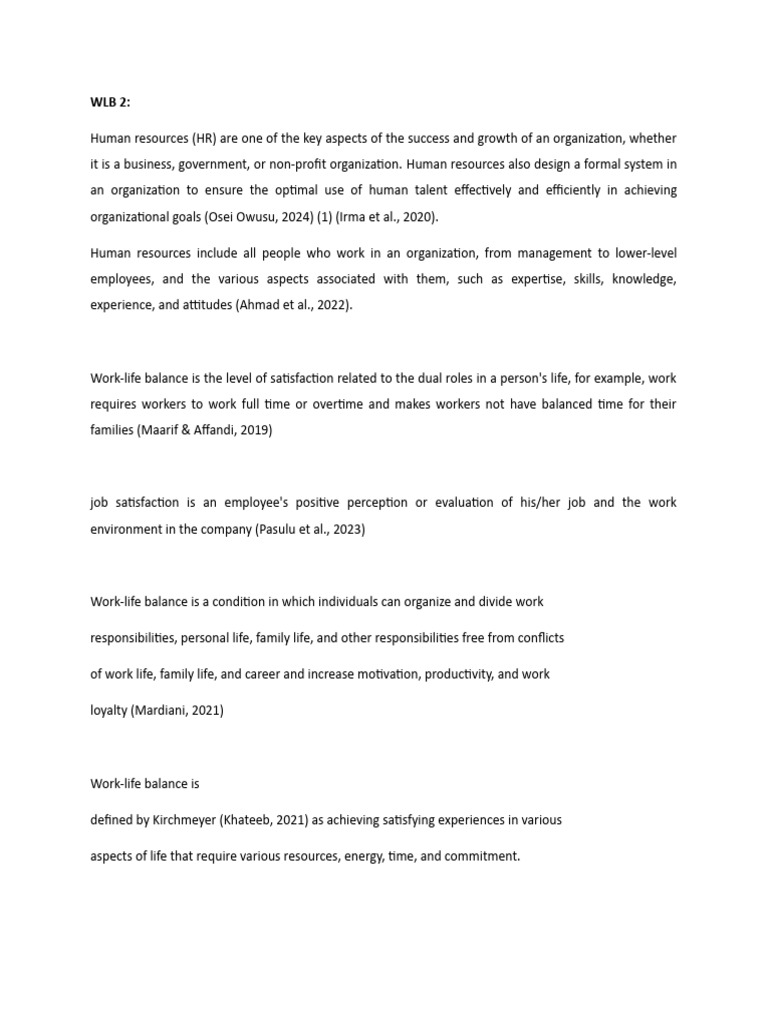 WLB 2:

Human resources (HR) are one of the key aspects of the success and growth of an organization, whether it is a business, government, or non-profit organization. Human resources also design a formal system in an organization to ensure the optimal use of human talent effectively and efficiently in achieving organizational goals (Osei Owusu, 2024) (1) (Irma et al., 2020).

Human resources include all people who work in an organization, from management to lower-level employees, and the various aspects associated with them, such as expertise, skills, knowledge, experience, and attitudes (Ahmad et al., 2022).

Work-life balance is the level of satisfaction related to the dual roles in a person's life, for example, work requires workers to work full time or overtime and makes workers not have balanced time for their families (Maarif & Affandi, 2019)

job satisfaction is an employee's positive perception or evaluation of his/her job and the work environment in the company (Pasulu et al., 2023)

Work-life balance is a condition in which individuals can organize and divide work responsibilities, personal life, family life, and other responsibilities free from conflicts of work life, family life, and career and increase motivation, productivity, and work loyalty (Mardiani, 2021)

Work-life balance is

defined by Kirchmeyer (Khateeb, 2021) as achieving satisfying experiences in various aspects of life that require various resources, energy, time, and commitment.